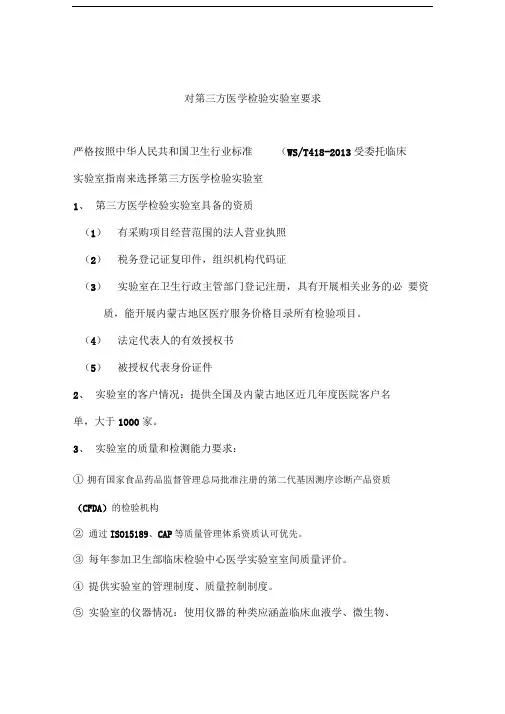 对第三方医学检验实验室要求

严格按照中华人民共和国卫生行业标准 （WS/T418-2013 受委托临床实验室指南来选择第三方医学检验实验室

1、 第三方医学检验实验室具备的资质

（1） 有采购项目经营范围的法人营业执照

（2） 税务登记证复印件，组织机构代码证

（3） 实验室在卫生行政主管部门登记注册，具有开展相关业务的必 要资质，能开展内蒙古地区医疗服务价格目录所有检验项目。

（4） 法定代表人的有效授权书

（5） 被授权代表身份证件

2、 实验室的客户情况：提供全国及内蒙古地区近几年度医院客户名单，大于 1000 家。

3、 实验室的质量和检测能力要求：

① 拥有国家食品药品监督管理总局批准注册的第二代基因测序诊断产品资质（CFDA）的检验机构

② 通过 ISO15189、CAP 等质量管理体系资质认可优先。

③ 每年参加卫生部临床检验中心医学实验室室间质量评价。

④ 提供实验室的管理制度、质量控制制度。

⑤ 实验室的仪器情况：使用仪器的种类应涵盖临床血液学、微生物、